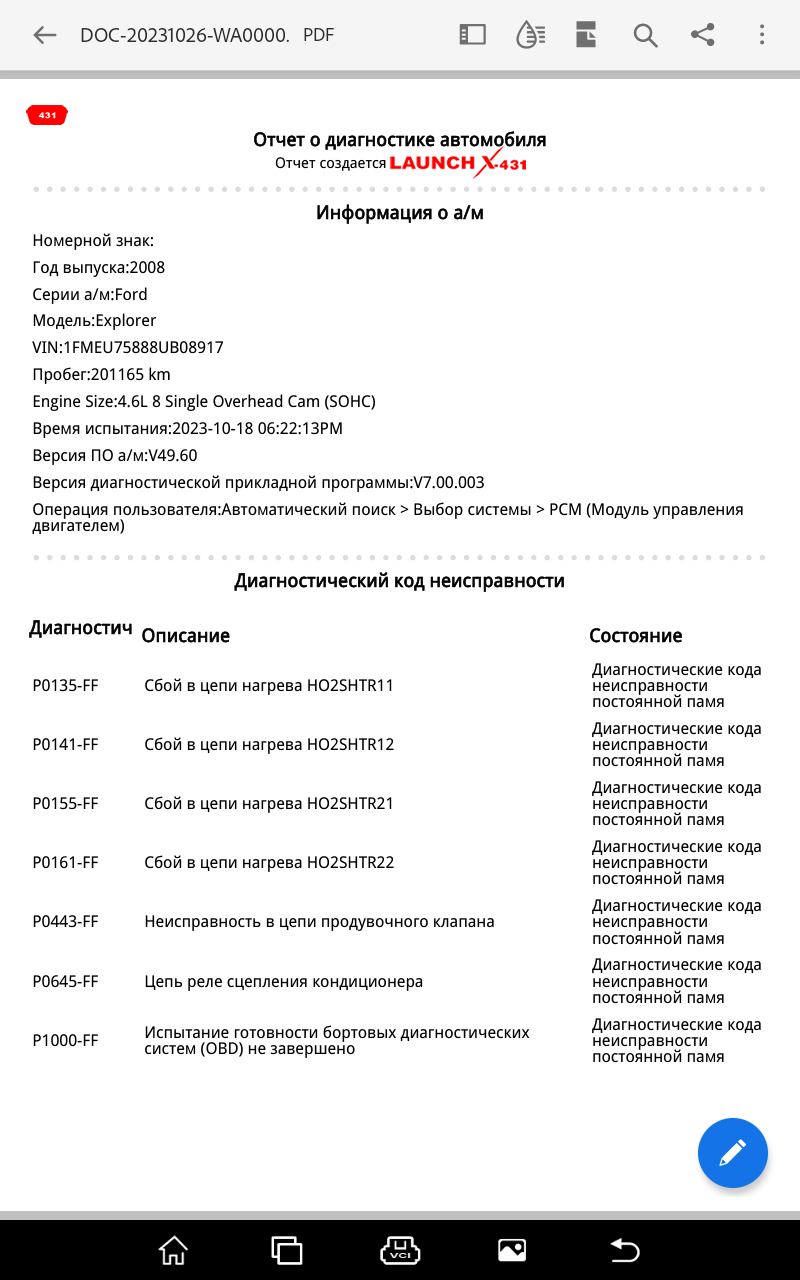 DOC-20231026-WA0000. PDF

431

Отчет о диагностике автомобиля
Отчет создается LAUNCH X-431

Информация о а/м

Номерной знак:
Год выпуска:2008
Серии а/м:Ford
Модель:Explorer
VIN:1FMEU75888UB08917
Пробег:201165 km
Engine Size:4.6L 8 Single Overhead Cam (SOHC)
Время испытания:2023-10-18 06:22:13PM
Версия ПО а/м:V49.60
Версия диагностической прикладной программы:V7.00.003
Операция пользователя:Автоматический поиск > Выбор системы > PCM (Модуль управления двигателем)

Диагностический код неисправности

| Диагностич | Описание | Состояние |
|---|---|---|
| P0135-FF | Сбой в цепи нагрева HO2SHTR11 | Диагностические кода неисправности постоянной памя |
| P0141-FF | Сбой в цепи нагрева HO2SHTR12 | Диагностические кода неисправности постоянной памя |
| P0155-FF | Сбой в цепи нагрева HO2SHTR21 | Диагностические кода неисправности постоянной памя |
| P0161-FF | Сбой в цепи нагрева HO2SHTR22 | Диагностические кода неисправности постоянной памя |
| P0443-FF | Неисправность в цепи продувочного клапана | Диагностические кода неисправности постоянной памя |
| P0645-FF | Цепь реле сцепления кондиционера | Диагностические кода неисправности постоянной памя |
| P1000-FF | Испытание готовности бортовых диагностических систем (OBD) не завершено | Диагностические кода неисправности постоянной памя |

VCI